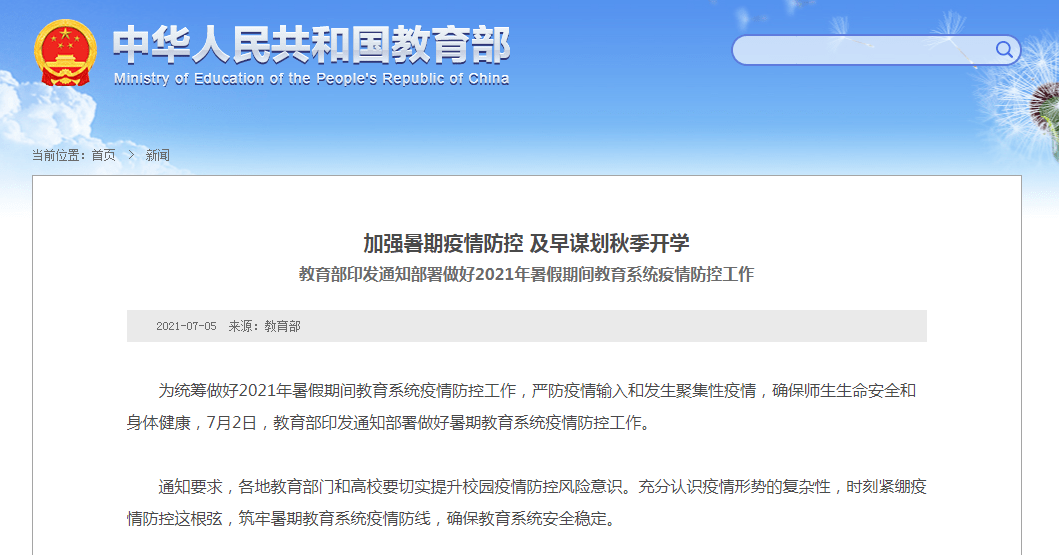 中华人民共和国教育部
Ministry of Education of the People's Republic of China

当前位置：首页 > 新闻

加强暑期疫情防控 及早谋划秋季开学
教育部印发通知部署做好2021年暑假期间教育系统疫情防控工作

2021-07-05 来源：教育部

为统筹做好2021年暑假期间教育系统疫情防控工作，严防疫情输入和发生聚集性疫情，确保师生生命安全和身体健康，7月2日，教育部印发通知部署做好暑期教育系统疫情防控工作。

通知要求，各地教育部门和高校要切实提升校园疫情防控风险意识。充分认识疫情形势的复杂性，时刻紧绷疫情防控这根弦，筑牢暑期教育系统疫情防线，确保教育系统安全稳定。